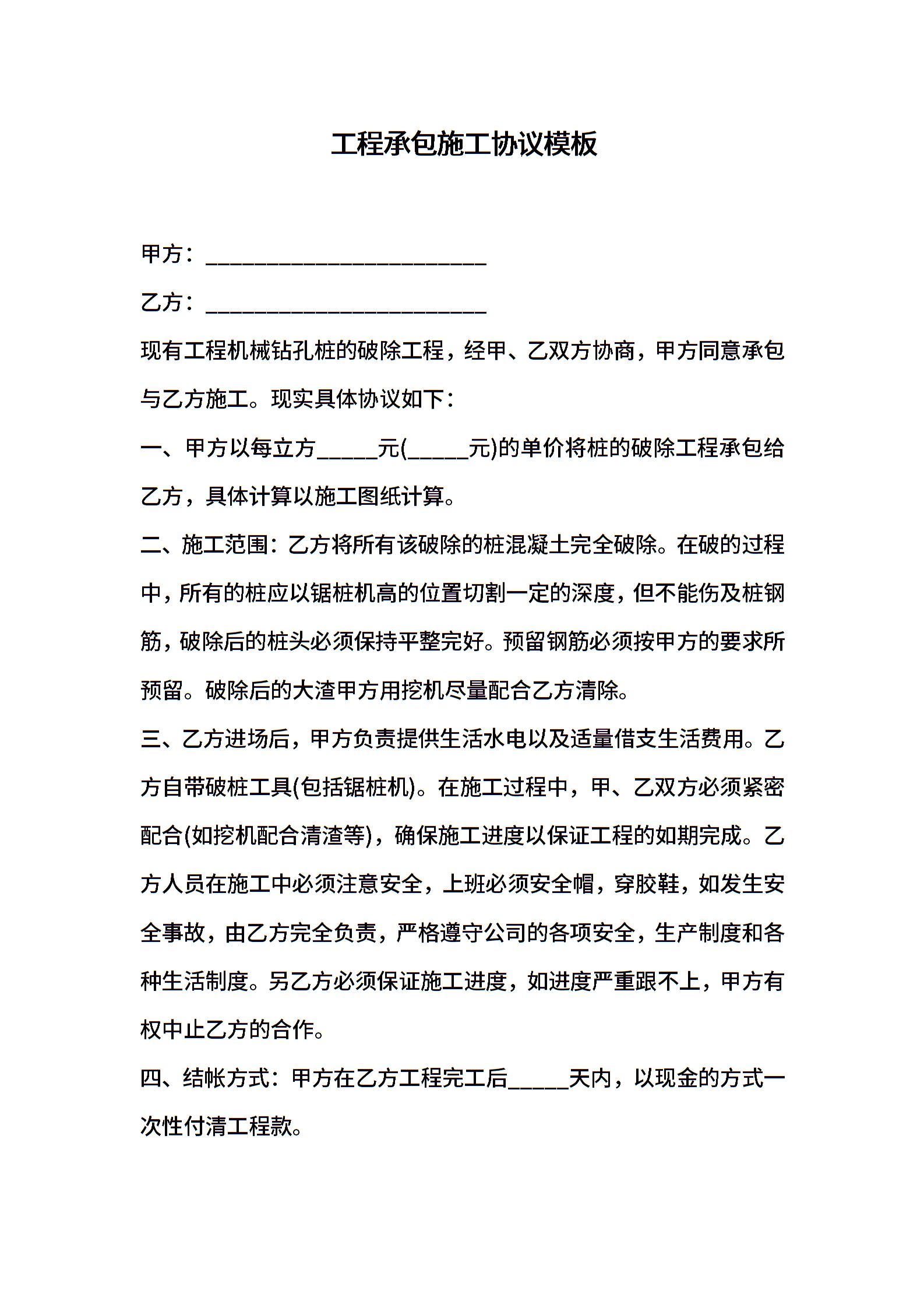 工程承包施工协议模板

甲方：________________________

乙方：________________________

现有工程机械钻孔桩的破除工程，经甲、乙双方协商，甲方同意承包与乙方施工。现实具体协议如下：

一、甲方以每立方_____元(_____元)的单价将桩的破除工程承包给乙方，具体计算以施工图纸计算。

二、施工范围：乙方将所有该破除的桩混凝土完全破除。在破的过程中，所有的桩应以锯桩机高的位置切割一定的深度，但不能伤及桩钢筋，破除后的桩头必须保持平整完好。预留钢筋必须按甲方的要求所预留。破除后的大渣甲方用挖机尽量配合乙方清除。

三、乙方进场后，甲方负责提供生活水电以及适量借支生活费用。乙方自带破桩工具(包括锯桩机)。在施工过程中，甲、乙双方必须紧密配合(如挖机配合清渣等)，确保施工进度以保证工程的如期完成。乙方人员在施工中必须注意安全，上班必须安全帽，穿胶鞋，如发生安全事故，由乙方完全负责，严格遵守公司的各项安全，生产制度和各种生活制度。另乙方必须保证施工进度，如进度严重跟不上，甲方有权中止乙方的合作。

四、结帐方式：甲方在乙方工程完工后_____天内，以现金的方式一次性付清工程款。